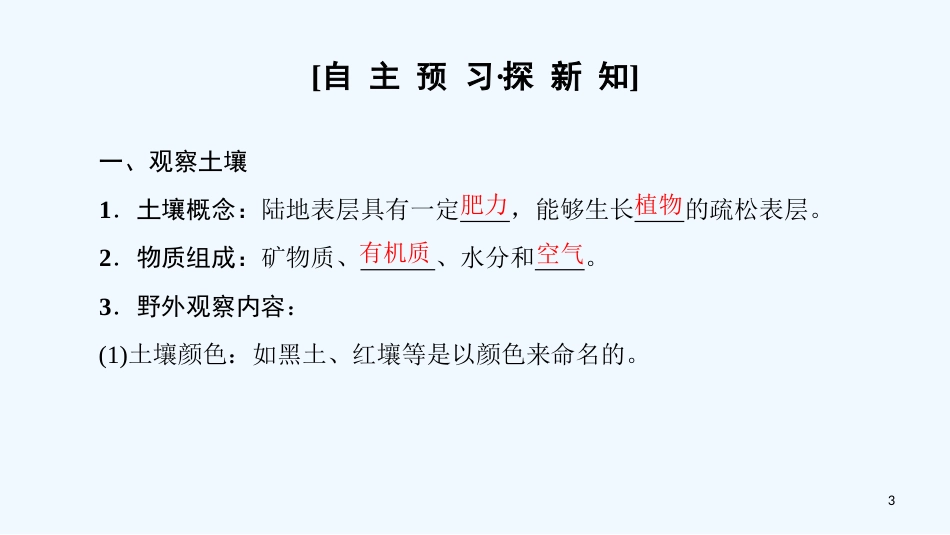 [自 主 预 习·探 新 知]

一、观察土壤

1．土壤概念：陆地表层具有一定肥力，能够生长植物的疏松表层。

2．物质组成：矿物质、有机质、水分和空气。

3．野外观察内容：

(1)土壤颜色：如黑土、红壤等是以颜色来命名的。

3